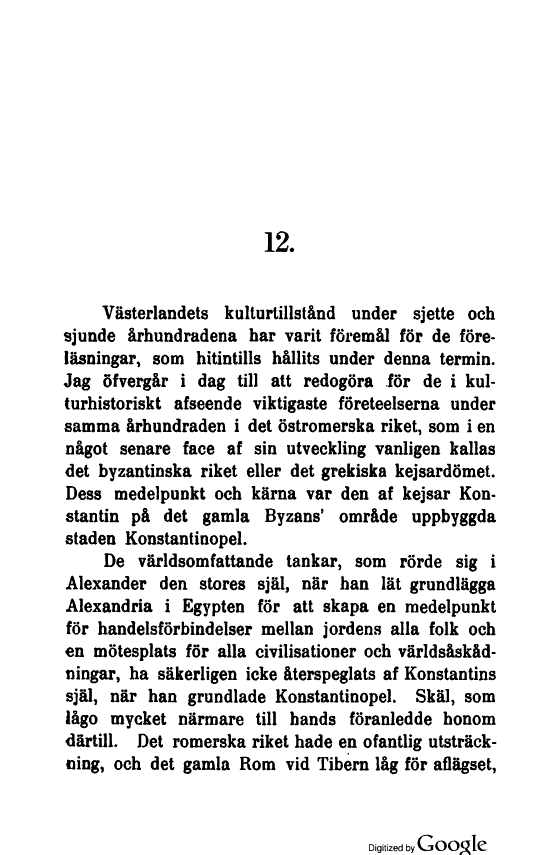 12.

Västerlandets kulturtillstånd under sjette och sjunde århundradena har varit föremål för de föreläsningar, som hitintills hållits under denna termin. Jag öfvergår i dag till att redogöra för de i kulturhistoriskt afseende viktigaste företeelserna under samma århundraden i det östromerska riket, som i en något senare face af sin utveckling vanligen kallas det byzantinska riket eller det grekiska kejsardömet. Dess medelpunkt och kärna var den af kejsar Konstantin på det gamla Byzans' område uppbyggda staden Konstantinopel.

De världsomfattande tankar, som rörde sig i Alexander den stores själ, när han lät grundlägga Alexandria i Egypten för att skapa en medelpunkt för handelsförbindelser mellan jordens alla folk och en mötesplats för alla civilisationer och världsåskådningar, ha säkerligen icke återspeglats af Konstantins själ, när han grundlade Konstantinopel. Skäl, som lågo mycket närmare till hands föranledde honom därtill. Det romerska riket hade en ofantlig utsträckning, och det gamla Rom vid Tibern låg för aflägset,

Digitized by Google